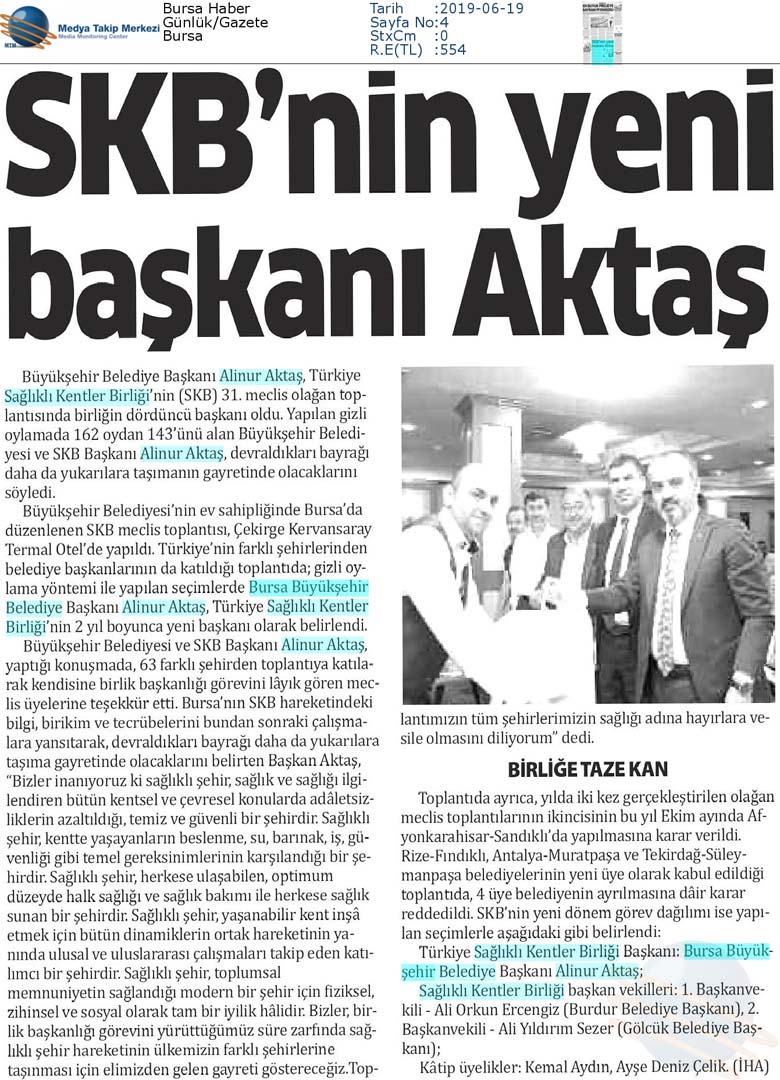 Medya Takip Merkezi
Media Monitoring Center

Bursa Haber
Günlük/Gazete
Bursa

Tarih :2019-06-19
Sayfa No:4
StxCm :0
R.E(TL) :554

SKB'nin yeni başkanı Aktaş

Büyükşehir Belediye Başkanı Alinur Aktaş, Türkiye Sağlıklı Kentler Birliği'nin (SKB) 31. meclis olağan toplantısında birliğin dördüncü başkanı oldu. Yapılan gizli oylamada 162 oydan 143'ünü alan Büyükşehir Belediyesi ve SKB Başkanı Alinur Aktaş, devraldıkları bayrağı daha da yukarılara taşımanın gayretinde olacaklarını söyledi.

Büyükşehir Belediyesi'nin ev sahipliğinde Bursa'da düzenlenen SKB meclis toplantısı, Çekirge Kervansaray Termal Otel'de yapıldı. Türkiye'nin farklı şehirlerinden belediye başkanlarının da katıldığı toplantıda; gizli oylama yöntemi ile yapılan seçimlerde Bursa Büyükşehir Belediye Başkanı Alinur Aktaş, Türkiye Sağlıklı Kentler Birliği'nin 2 yıl boyunca yeni başkanı olarak belirlendi.

Büyükşehir Belediyesi ve SKB Başkanı Alinur Aktaş, yaptığı konuşmada, 63 farklı şehirden toplantıya katılarak kendisine birlik başkanlığı görevini lâyık gören meclis üyelerine teşekkür etti. Bursa'nın SKB hareketindeki bilgi, birikim ve tecrübelerini bundan sonraki çalışmalara yansıtarak, devraldıkları bayrağı daha da yukarılara taşıma gayretinde olacaklarını belirten Başkan Aktaş, "Bizler inanıyoruz ki sağlıklı şehir, sağlık ve sağlığı ilgilendiren bütün kentsel ve çevresel konularda adâletsizliklerin azaltıldığı, temiz ve güvenli bir şehirdir. Sağlıklı şehir, kentte yaşayanların beslenme, su, barınak, iş, güvenliği gibi temel gereksinimlerinin karşılandığı bir şehirdir. Sağlıklı şehir, herkese ulaşabilen, optimum düzeyde halk sağlığı ve sağlık bakımı ile herkese sağlık sunan bir şehirdir. Sağlıklı şehir, yaşanabilir kent inşâ etmek için bütün dinamiklerin ortak hareketinin yanında ulusal ve uluslararası çalışmaları takip eden katılımcı bir şehirdir. Sağlıklı şehir, toplumsal memnuniyetin sağlandığı modern bir şehir için fiziksel, zihinsel ve sosyal olarak tam bir iyilik hâlidir. Bizler, birlik başkanlığı görevini yürüttüğümüz süre zarfında sağlıklı şehir hareketinin ülkemizin farklı şehirlerine taşınması için elimizden gelen gayreti göstereceğiz.Toplantımızın tüm şehirlerimizin sağlığı adına hayırlara vesile olmasını diliyorum" dedi.

BİRLİĞE TAZE KAN

Toplantıda ayrıca, yılda iki kez gerçekleştirilen olağan meclis toplantılarının ikincisinin bu yıl Ekim ayında Afyonkarahisar-Sandıklı'da yapılmasına karar verildi. Rize-Fındıklı, Antalya-Muratpaşa ve Tekirdağ-Süleymanpaşa belediyelerinin yeni üye olarak kabul edildiği toplantıda, 4 üye belediyenin ayrılmasına dâir karar reddedildi. SKB'nin yeni dönem görev dağılımı ise yapılan seçimlerle aşağıdaki gibi belirlendi:

Türkiye Sağlıklı Kentler Birliği Başkanı: Bursa Büyükşehir Belediye Başkanı Alinur Aktaş;

Sağlıklı Kentler Birliği başkan vekilleri: 1. Başkanvekili - Ali Orkun Ercengiz (Burdur Belediye Başkanı), 2. Başkanvekili - Ali Yıldırım Sezer (Gölcük Belediye Başkanı);

Kâtip üyelikler: Kemal Aydın, Ayşe Deniz Çelik. (İHA)